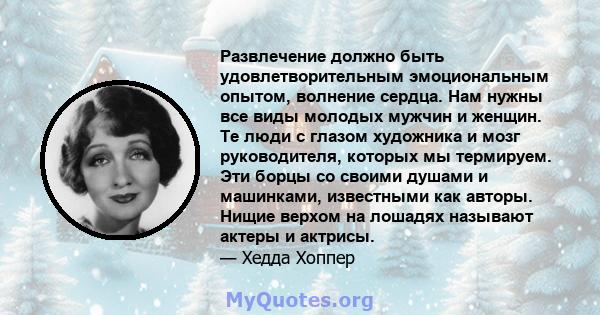 Развлечение должно быть удовлетворительным эмоциональным опытом, волнение сердца. Нам нужны все виды молодых мужчин и женщин. Те люди с глазом художника и мозг руководителя, которых мы термируем. Эти борцы со своими душами и машинками, известными как авторы. Нищие верхом на лошадях называют актеры и актрисы.
— Хедда Хоппер

MyQuotes.org